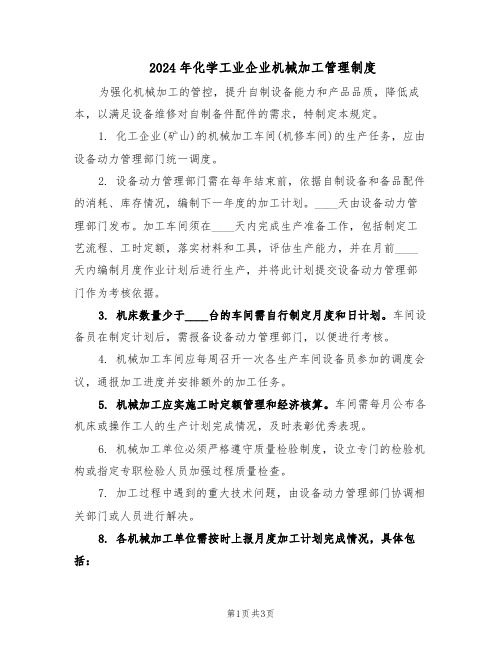 2024年化学工业企业机械加工管理制度

为强化机械加工的管控，提升自制设备能力和产品品质，降低成本，以满足设备维修对自制备件配件的需求，特制定本规定。

1. 化工企业(矿山)的机械加工车间(机修车间)的生产任务，应由设备动力管理部门统一调度。

2. 设备动力管理部门需在每年结束前，依据自制设备和备品配件的消耗、库存情况，编制下一年度的加工计划。____天由设备动力管理部门发布。加工车间须在____天内完成生产准备工作，包括制定工艺流程、工时定额，落实材料和工具，评估生产能力，并在月前____天内编制月度作业计划后进行生产，并将此计划提交设备动力管理部门作为考核依据。

3. 机床数量少于____台的车间需自行制定月度和日计划。车间设备员在制定计划后，需报备设备动力管理部门，以便进行考核。

4. 机械加工车间应每周召开一次各生产车间设备员参加的调度会议，通报加工进度并安排额外的加工任务。

5. 机械加工应实施工时定额管理和经济核算。车间需每月公布各机床或操作工人的生产计划完成情况，及时表彰优秀表现。

6. 机械加工单位必须严格遵守质量检验制度，设立专门的检验机构或指定专职检验人员加强过程质量检查。

7. 加工过程中遇到的重大技术问题，由设备动力管理部门协调相关部门或人员进行解决。

8. 各机械加工单位需按时上报月度加工计划完成情况，具体包括：

第1页共3页